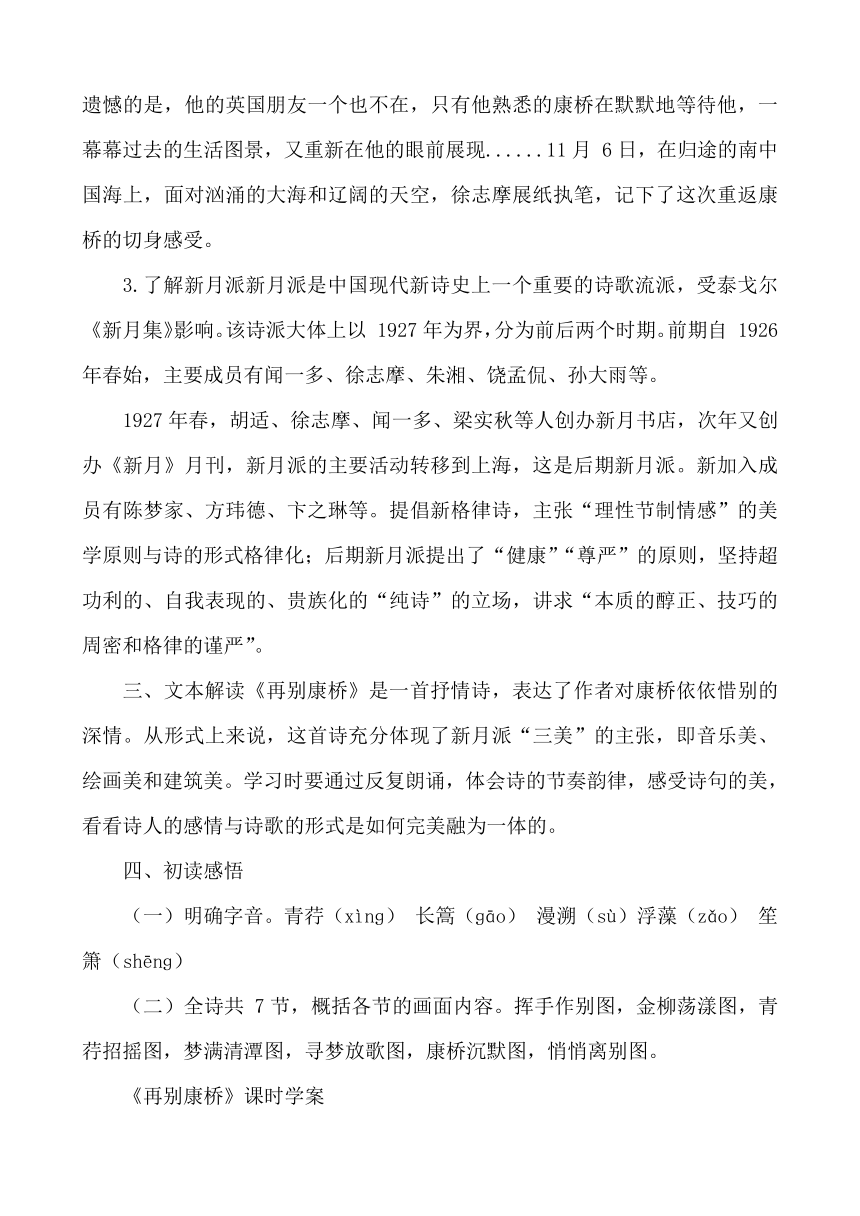 遗憾的是，他的英国朋友一个也不在，只有他熟悉的康桥在默默地等待他，一幕幕过去的生活图景，又重新在他的眼前展现......11 月 6 日，在归途的南中国海上，面对汹涌的大海和辽阔的天空，徐志摩展纸执笔，记下了这次重返康桥的切身感受。

3.了解新月派新月派是中国现代新诗史上一个重要的诗歌流派，受泰戈尔《新月集》影响。该诗派大体上以 1927 年为界，分为前后两个时期。前期自 1926 年春始，主要成员有闻一多、徐志摩、朱湘、饶孟侃、孙大雨等。

1927 年春，胡适、徐志摩、闻一多、梁实秋等人创办新月书店，次年又创办《新月》月刊，新月派的主要活动转移到上海，这是后期新月派。新加入成员有陈梦家、方玮德、卞之琳等。提倡新格律诗，主张“理性节制情感”的美学原则与诗的形式格律化；后期新月派提出了“健康”“尊严”的原则，坚持超功利的、自我表现的、贵族化的“纯诗”的立场，讲求“本质的醇正、技巧的周密和格律的谨严”。

三、文本解读《再别康桥》是一首抒情诗，表达了作者对康桥依依惜别的深情。从形式上来说，这首诗充分体现了新月派“三美”的主张，即音乐美、绘画美和建筑美。学习时要通过反复朗诵，体会诗的节奏韵律，感受诗句的美，看看诗人的感情与诗歌的形式是如何完美融为一体的。

四、初读感悟

（一）明确字音。青荇（xìng） 长篙（gāo） 漫溯（sù）浮藻（zǎo） 笙箫（shēng）

（二）全诗共 7 节，概括各节的画面内容。挥手作别图，金柳荡漾图，青荇招摇图，梦满清潭图，寻梦放歌图，康桥沉默图，悄悄离别图。

《再别康桥》课时学案